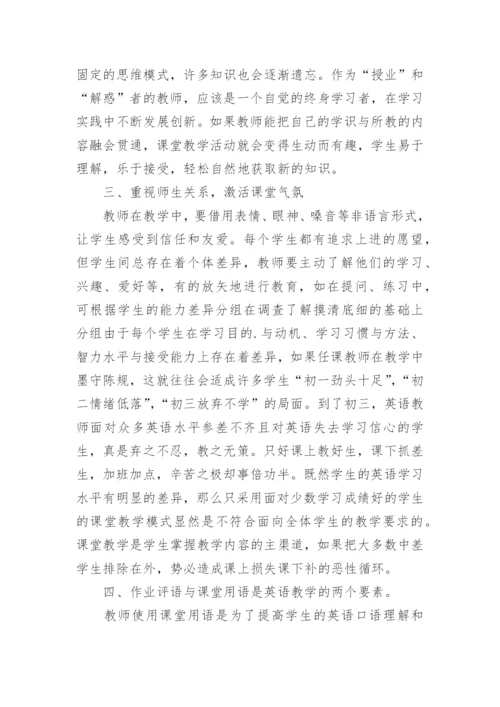 固定的思维模式，许多知识也会逐渐遗忘。作为“授业”和“解惑”者的教师，应该是一个自觉的终身学习者，在学习实践中不断发展创新。如果教师能把自己的学识与所教的内容融会贯通，课堂教学活动就会变得生动而有趣，学生易于理解，乐于接受，轻松自然地获取新的知识。

三、重视师生关系，激活课堂气氛

教师在教学中，要借用表情、眼神、嗓音等非语言形式，让学生感受到信任和友爱。每个学生都有追求上进的愿望，但学生间总存在着个体差异，教师要主动了解他们的学习、兴趣、爱好等，有的放矢地进行教育，如在提问、练习中，可根据学生的能力差异分组在调查了解摸清底细的基础上分组由于每个学生在学习目的.与动机、学习习惯与方法、智力水平与接受能力上存在着差异，如果任课教师在教学中墨守陈规，这就往往会适成许多学生“初一劲头十足”，“初二情绪低落”，“初三放弃不学”的局面。到了初三，英语教师面对众多英语水平参差不齐且对英语失去学习信心的学生，真是弃之不忍，教之无策。只好课上教好生，课下抓差生，加班加点，辛苦之极却事倍功半。既然学生的英语学习水平有明显的差异，那么只采用面对少数学习成绩好的学生的课堂教学模式显然是不符合面向全体学生的教学要求的。课堂教学是学生掌握教学内容的主渠道，如果把大多数中差学生排除在外，势必造成课上损失课下补的恶性循环。

四、作业评语与课堂用语是英语教学的两个要素。

教师使用课堂用语是为了提高学生的英语口语理解和